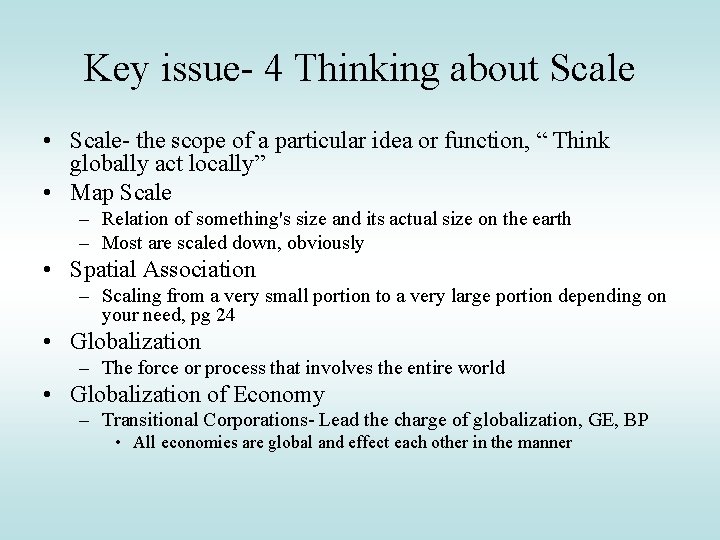 Key issue- 4 Thinking about Scale

• Scale- the scope of a particular idea or function, “ Think globally act locally”
• Map Scale
  – Relation of something's size and its actual size on the earth
  – Most are scaled down, obviously
• Spatial Association
  – Scaling from a very small portion to a very large portion depending on your need, pg 24
• Globalization
  – The force or process that involves the entire world
• Globalization of Economy
  – Transitional Corporations- Lead the charge of globalization, GE, BP
    • All economies are global and effect each other in the manner